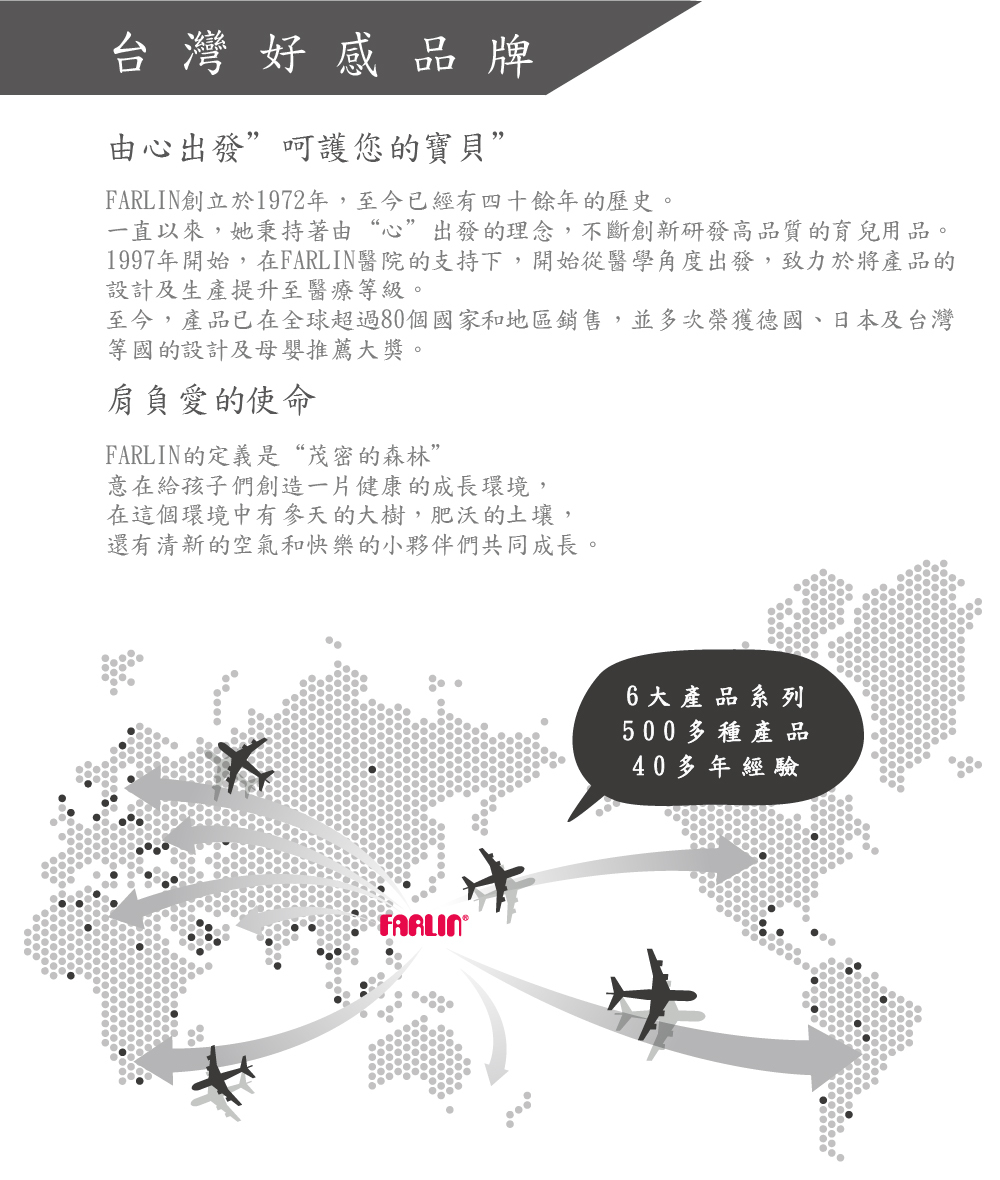 台灣好感品牌

由心出發”呵護您的寶貝”

FARLIN創立於1972年，至今已經有四十餘年的歷史。
一直以來，她秉持著由“心”出發的理念，不斷創新研發高品質的育兒用品。
1997年開始，在FARLIN醫院的支持下，開始從醫學角度出發，致力於將產品的設計及生產提升至醫療等級。
至今，產品已在全球超過80個國家和地區銷售，並多次榮獲德國、日本及台灣等國的設計及母嬰推薦大獎。

肩負愛的使命

FARLIN的定義是“茂密的森林”
意在給孩子們創造一片健康的成長環境，
在這個環境中有參天的大樹，肥沃的土壤，
還有清新的空氣和快樂的小夥伴們共同成長。

6大產品系列
500多種產品
40多年經驗

FARLIN®